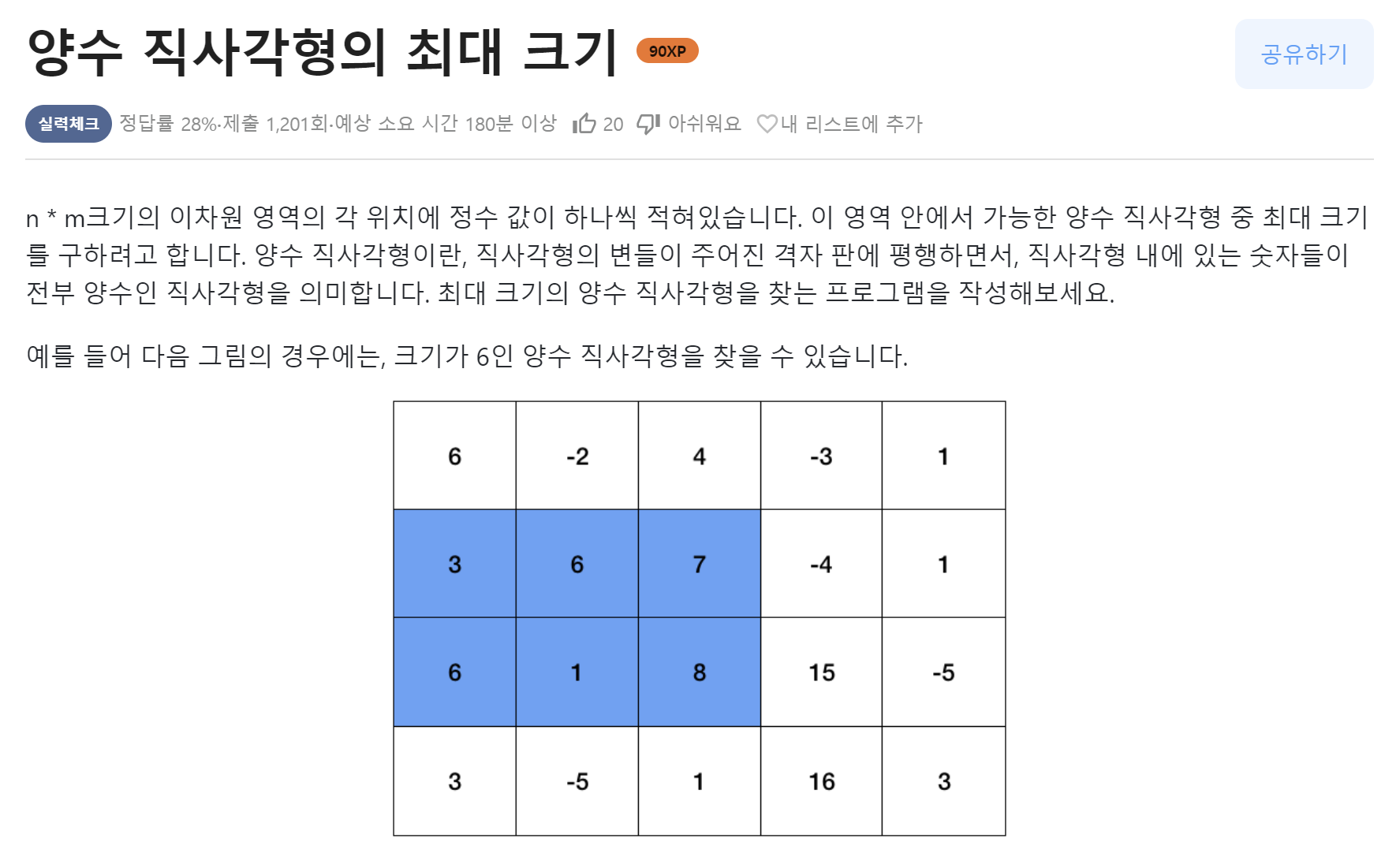 양수 직사각형의 최대 크기 90XP

공유하기

실력체크 정답률 28%·제출 1,201회·예상 소요 시간 180분 이상 20 아쉬워요 내 리스트에 추가

n * m크기의 이차원 영역의 각 위치에 정수 값이 하나씩 적혀있습니다. 이 영역 안에서 가능한 양수 직사각형 중 최대 크기를 구하려고 합니다. 양수 직사각형이란, 직사각형의 변들이 주어진 격자 판에 평행하면서, 직사각형 내에 있는 숫자들이 전부 양수인 직사각형을 의미합니다. 최대 크기의 양수 직사각형을 찾는 프로그램을 작성해보세요.

예를 들어 다음 그림의 경우에는, 크기가 6인 양수 직사각형을 찾을 수 있습니다.

| 6 | -2 | 4 | -3 | 1 |
|---|---|---|---|---|
| 3 | 6 | 7 | -4 | 1 |
| 6 | 1 | 8 | 15 | -5 |
| 3 | -5 | 1 | 16 | 3 |